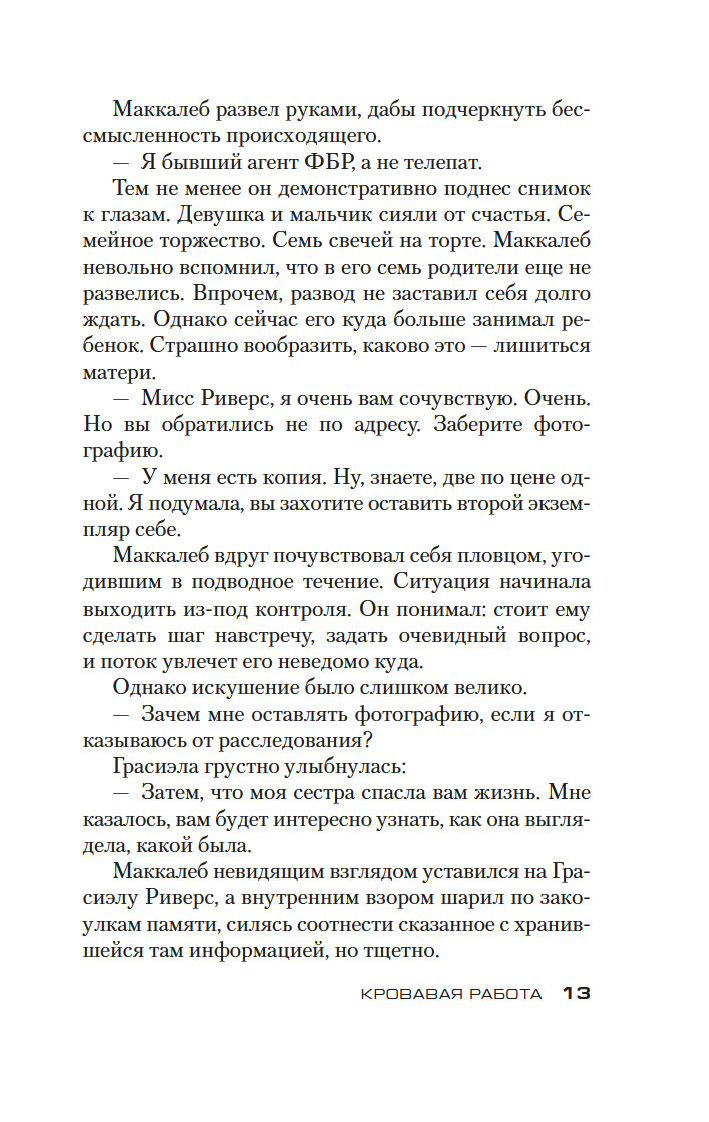 Маккалеб развел руками, дабы подчеркнуть бессмысленность происходящего.

— Я бывший агент ФБР, а не телепат.

Тем не менее он демонстративно поднес снимок к глазам. Девушка и мальчик сияли от счастья. Семейное торжество. Семь свечей на торте. Маккалеб невольно вспомнил, что в его семь родители еще не развелись. Впрочем, развод не заставил себя долго ждать. Однако сейчас его куда больше занимал ребенок. Страшно вообразить, каково это — лишиться матери.

— Мисс Риверс, я очень вам сочувствую. Очень. Но вы обратились не по адресу. Заберите фотографию.

— У меня есть копия. Ну, знаете, две по цене одной. Я подумала, вы захотите оставить второй экземпляр себе.

Маккалеб вдруг почувствовал себя пловцом, угодившим в подводное течение. Ситуация начинала выходить из-под контроля. Он понимал: стоит ему сделать шаг навстречу, задать очевидный вопрос, и поток увлечет его неведомо куда.

Однако искушение было слишком велико.

— Зачем мне оставлять фотографию, если я отказываюсь от расследования?

Грасиэла грустно улыбнулась:

— Затем, что моя сестра спасла вам жизнь. Мне казалось, вам будет интересно узнать, как она выглядела, какой была.

Маккалеб невидящим взглядом уставился на Грасиэлу Риверс, а внутренним взором шарил по закоулкам памяти, силясь соотнести сказанное с хранившейся там информацией, но тщетно.

КРОВАВАЯ РАБОТА 13